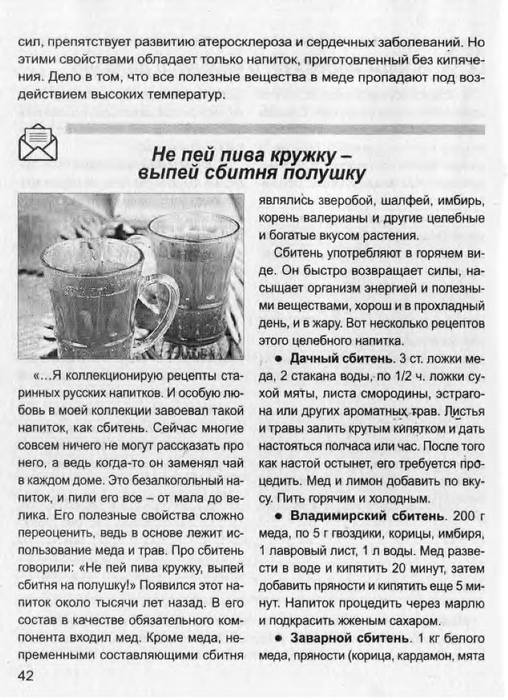 сил, препятствует развитию атеросклероза и сердечных заболеваний. Но этими свойствами обладает только напиток, приготовленный без кипячения. Дело в том, что все полезные вещества в меде пропадают под воздействием высоких температур.

Не пей пива кружку – выпей сбитня полушку

«...Я коллекционирую рецепты старинных русских напитков. И особую любовь в моей коллекции завоевал такой напиток, как сбитень. Сейчас многие совсем ничего не могут рассказать про него, а ведь когда-то он заменял чай в каждом доме. Это безалкогольный напиток, и пили его все – от мала до велика. Его полезные свойства сложно переоценить, ведь в основе лежит использование меда и трав. Про сбитень говорили: «Не пей пива кружку, выпей сбитня на полушку!» Появился этот напиток около тысячи лет назад. В его состав в качестве обязательного компонента входил мед. Кроме меда, непременными составляющими сбитня являлись зверобой, шалфей, имбирь, корень валерианы и другие целебные и богатые вкусом растения.

Сбитень употребляют в горячем виде. Он быстро возвращает силы, насыщает организм энергией и полезными веществами, хорош и в прохладный день, и в жару. Вот несколько рецептов этого целебного напитка.

● Дачный сбитень. 3 ст. ложки меда, 2 стакана воды, по 1/2 ч. ложки сухой мяты, листа смородины, эстрагона или других ароматных трав. Листья и травы залить крутым кипятком и дать настояться полчаса или час. После того как настой остынет, его требуется процедить. Мед и лимон добавить по вкусу. Пить горячим и холодным.

● Владимирский сбитень. 200 г меда, по 5 г гвоздики, корицы, имбиря, 1 лавровый лист, 1 л воды. Мед развести в воде и кипятить 20 минут, затем добавить пряности и кипятить еще 5 минут. Напиток процедить через марлю и подкрасить жженым сахаром.

● Заварной сбитень. 1 кг белого меда, пряности (корица, кардамон, мята

42